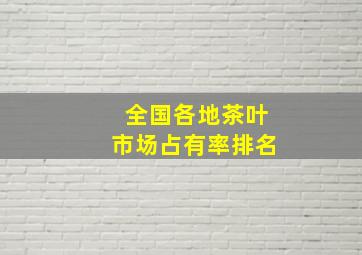 全国各地茶叶
市场占有率排名